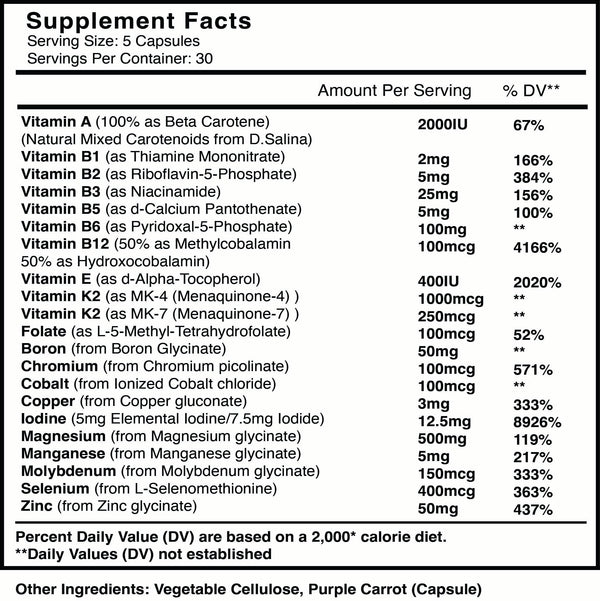 Supplement Facts
Serving Size: 5 Capsules
Servings Per Container: 30

| | Amount Per Serving | % DV** |
|---|---|---|
| Vitamin A (100% as Beta Carotene) (Natural Mixed Carotenoids from D.Salina) | 2000IU | 67% |
| Vitamin B1 (as Thiamine Mononitrate) | 2mg | 166% |
| Vitamin B2 (as Riboflavin-5-Phosphate) | 5mg | 384% |
| Vitamin B3 (as Niacinamide) | 25mg | 156% |
| Vitamin B5 (as d-Calcium Pantothenate) | 5mg | 100% |
| Vitamin B6 (as Pyridoxal-5-Phosphate) | 100mg | ** |
| Vitamin B12 (50% as Methylcobalamin 50% as Hydroxocobalamin) | 100mcg | 4166% |
| Vitamin E (as d-Alpha-Tocopherol) | 400IU | 2020% |
| Vitamin K2 (as MK-4 (Menaquinone-4) ) | 1000mcg | ** |
| Vitamin K2 (as MK-7 (Menaquinone-7) ) | 250mcg | ** |
| Folate (as L-5-Methyl-Tetrahydrofolate) | 100mcg | 52% |
| Boron (from Boron Glycinate) | 50mg | ** |
| Chromium (from Chromium picolinate) | 100mcg | 571% |
| Cobalt (from Ionized Cobalt chloride) | 100mcg | ** |
| Copper (from Copper gluconate) | 3mg | 333% |
| Iodine (5mg Elemental Iodine/7.5mg Iodide) | 12.5mg | 8926% |
| Magnesium (from Magnesium glycinate) | 500mg | 119% |
| Manganese (from Manganese glycinate) | 5mg | 217% |
| Molybdenum (from Molybdenum glycinate) | 150mcg | 333% |
| Selenium (from L-Selenomethionine) | 400mcg | 363% |
| Zinc (from Zinc glycinate) | 50mg | 437% |

Percent Daily Value (DV) are based on a 2,000* calorie diet.
**Daily Values (DV) not established

Other Ingredients: Vegetable Cellulose, Purple Carrot (Capsule)